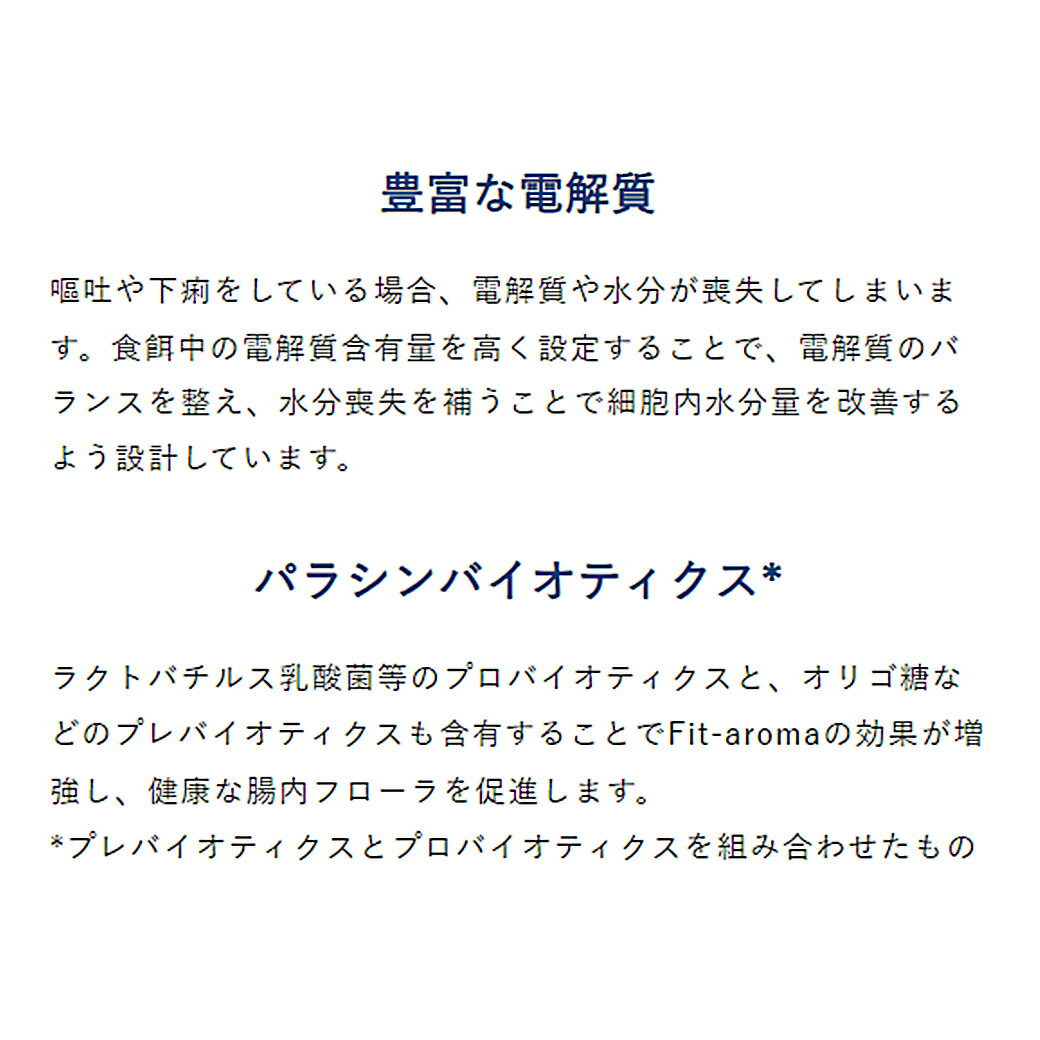 豊富な電解質

嘔吐や下痢をしている場合、電解質や水分が喪失してしまいます。食餌中の電解質含有量を高く設定することで、電解質のバランスを整え、水分喪失を補うことで細胞内水分量を改善するよう設計しています。

パラシンバイオティクス*

ラクトバチルス乳酸菌等のプロバイオティクスと、オリゴ糖などのプレバイオティクスも含有することでFit-aromaの効果が増強し、健康な腸内フローラを促進します。
*プレバイオティクスとプロバイオティクスを組み合わせたもの